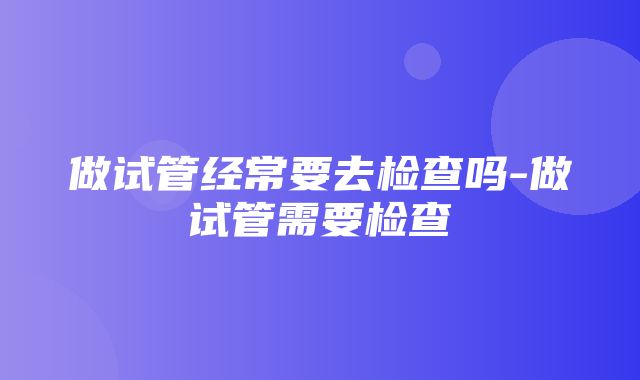 做试管经常要去检查吗-做试管需要检查